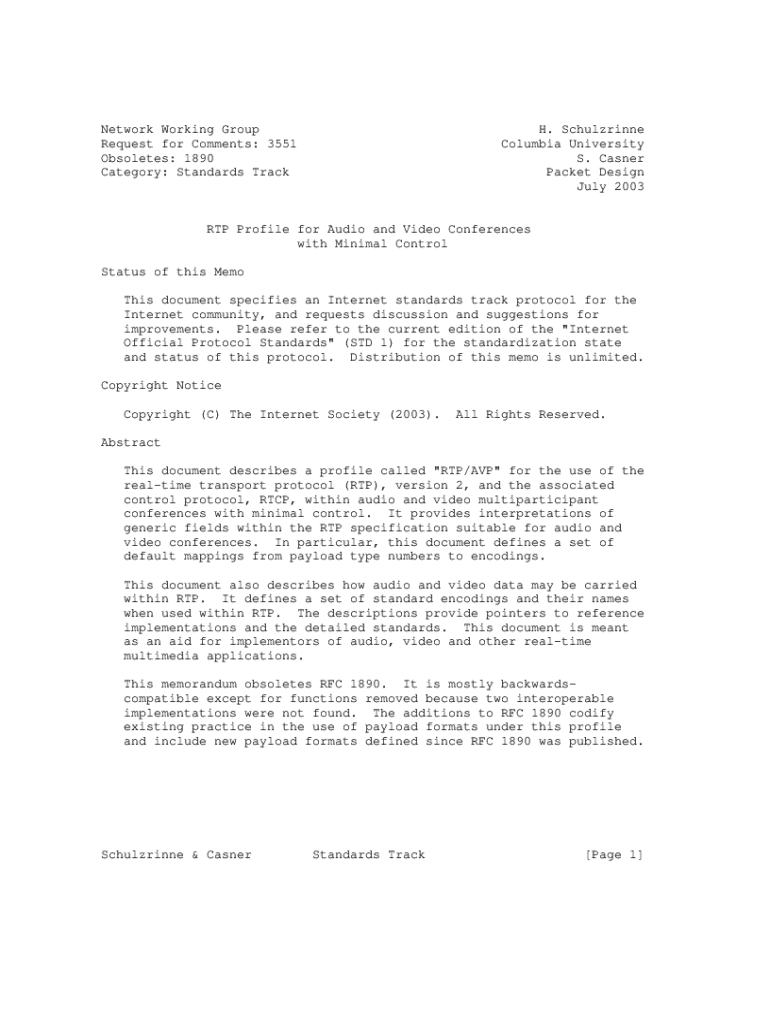 Network Working Group
Request for Comments: 3551
Obsoletes: 1890
Category: Standards Track

H. Schulzrinne
Columbia University
S. Casner
Packet Design
July 2003

RTP Profile for Audio and Video Conferences
with Minimal Control

Status of this Memo

This document specifies an Internet standards track protocol for the Internet community, and requests discussion and suggestions for improvements. Please refer to the current edition of the "Internet Official Protocol Standards" (STD 1) for the standardization state and status of this protocol. Distribution of this memo is unlimited.

Copyright Notice

Copyright (C) The Internet Society (2003). All Rights Reserved.

Abstract

This document describes a profile called "RTP/AVP" for the use of the real-time transport protocol (RTP), version 2, and the associated control protocol, RTCP, within audio and video multiparticipant conferences with minimal control. It provides interpretations of generic fields within the RTP specification suitable for audio and video conferences. In particular, this document defines a set of default mappings from payload type numbers to encodings.

This document also describes how audio and video data may be carried within RTP. It defines a set of standard encodings and their names when used within RTP. The descriptions provide pointers to reference implementations and the detailed standards. This document is meant as an aid for implementors of audio, video and other real-time multimedia applications.

This memorandum obsoletes RFC 1890. It is mostly backwards-compatible except for functions removed because two interoperable implementations were not found. The additions to RFC 1890 codify existing practice in the use of payload formats under this profile and include new payload formats defined since RFC 1890 was published.

Schulzrinne & Casner        Standards Track        [Page 1]